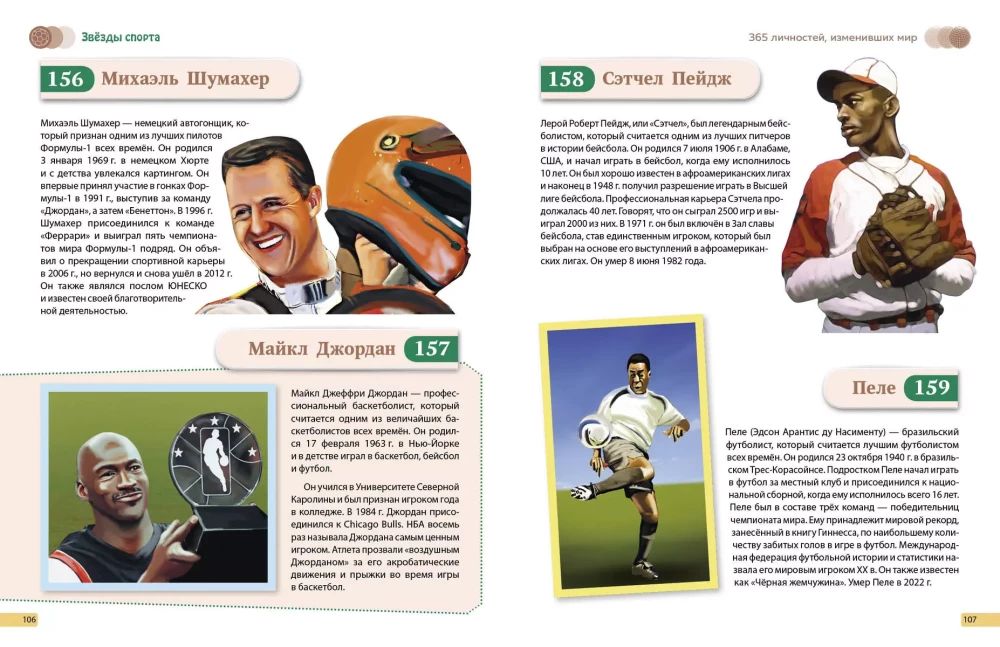 Звёзды спорта

156 Михаэль Шумахер

Михаэль Шумахер — немецкий автогонщик, который признан одним из лучших пилотов Формулы-1 всех времён. Он родился 3 января 1969 г. в немецком Хюрте и с детства увлекался картингом. Он впервые принял участие в гонках Формулы-1 в 1991 г., выступив за команду «Джордан», а затем «Бенеттон». В 1996 г. Шумахер присоединился к команде «Феррари» и выиграл пять чемпионатов мира Формулы-1 подряд. Он объявил о прекращении спортивной карьеры в 2006 г., но вернулся и снова ушёл в 2012 г. Он также являлся послом ЮНЕСКО и известен своей благотворительной деятельностью.

Майкл Джордан 157

Майкл Джеффри Джордан — профессиональный баскетболист, который считается одним из величайших баскетболистов всех времён. Он родился 17 февраля 1963 г. в Нью-Йорке и в детстве играл в баскетбол, бейсбол и футбол.

Он учился в Университете Северной Каролины и был признан игроком года в колледже. В 1984 г. Джордан присоединился к Chicago Bulls. НБА восемь раз называла Джордана самым ценным игроком. Атлета прозвали «воздушным Джорданом» за его акробатические движения и прыжки во время игры в баскетбол.

106

365 личностей, изменивших мир

158 Сэтчел Пейдж

Лерой Роберт Пейдж, или «Сэтчел», был легендарным бейсболистом, который считается одним из лучших питчеров в истории бейсбола. Он родился 7 июля 1906 г. в Алабаме, США, и начал играть в бейсбол, когда ему исполнилось 10 лет. Он был хорошо известен в афроамериканских лигах и наконец в 1948 г. получил разрешение играть в Высшей лиге бейсбола. Профессиональная карьера Сэтчела продолжалась 40 лет. Говорят, что он сыграл 2500 игр и выиграл 2000 из них. В 1971 г. он был включён в Зал славы бейсбола, став единственным игроком, который был выбран на основе его выступлений в афроамериканских лигах. Он умер 8 июня 1982 года.

Пеле 159

Пеле (Эдсон Арантис ду Насименту) — бразильский футболист, который считается лучшим футболистом всех времён. Он родился 23 октября 1940 г. в бразильском Трес-Корасойнсе. Подростком Пеле начал играть в футбол за местный клуб и присоединился к национальной сборной, когда ему исполнилось всего 16 лет. Пеле был в составе трёх команд — победительниц чемпионата мира. Ему принадлежит мировой рекорд, занесённый в книгу Гиннесса, по наибольшему количеству забитых голов в игре в футбол. Международная федерация футбольной истории и статистики назвала его мировым игроком XX в. Он также известен как «Чёрная жемчужина». Умер Пеле в 2022 г.

107